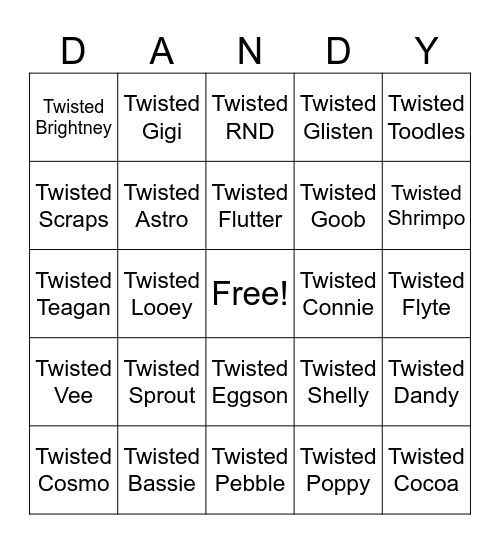 | D | A | N | D | Y |
|---|---|---|---|---|
| Twisted Brightney | Twisted Gigi | Twisted RND | Twisted Glisten | Twisted Toodles |
| Twisted Scraps | Twisted Astro | Twisted Flutter | Twisted Goob | Twisted Shrimpo |
| Twisted Teagan | Twisted Looey | Free! | Twisted Connie | Twisted Flyte |
| Twisted Vee | Twisted Sprout | Twisted Eggson | Twisted Shelly | Twisted Dandy |
| Twisted Cosmo | Twisted Bassie | Twisted Pebble | Twisted Poppy | Twisted Cocoa |